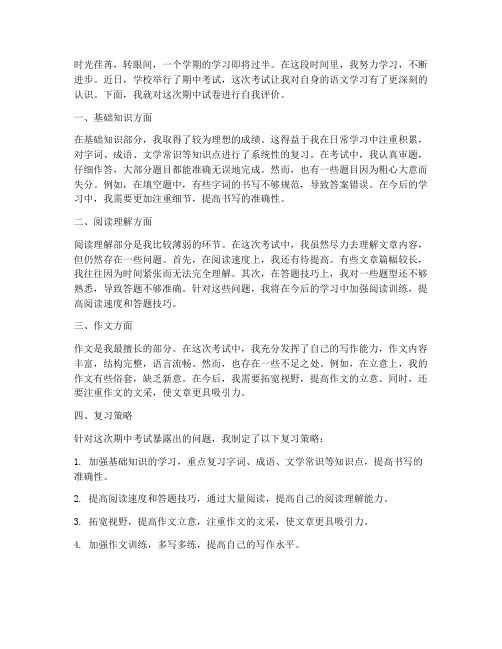 时光荏苒，转眼间，一个学期的学习即将过半。在这段时间里，我努力学习，不断进步。近日，学校举行了期中考试，这次考试让我对自身的语文学习有了更深刻的认识。下面，我就对这次期中试卷进行自我评价。

一、基础知识方面

在基础知识部分，我取得了较为理想的成绩。这得益于我在日常学习中注重积累，对字词、成语、文学常识等知识点进行了系统性的复习。在考试中，我认真审题，仔细作答，大部分题目都能准确无误地完成。然而，也有一些题目因为粗心大意而失分。例如，在填空题中，有些字词的书写不够规范，导致答案错误。在今后的学习中，我需要更加注重细节，提高书写的准确性。

二、阅读理解方面

阅读理解部分是我比较薄弱的环节。在这次考试中，我虽然尽力去理解文章内容，但仍然存在一些问题。首先，在阅读速度上，我还有待提高。有些文章篇幅较长，我往往因为时间紧张而无法完全理解。其次，在答题技巧上，我对一些题型还不够熟悉，导致答题不够准确。针对这些问题，我将在今后的学习中加强阅读训练，提高阅读速度和答题技巧。

三、作文方面

作文是我最擅长的部分。在这次考试中，我充分发挥了自己的写作能力，作文内容丰富，结构完整，语言流畅。然而，也存在一些不足之处。例如，在立意上，我的作文有些俗套，缺乏新意。在今后，我需要拓宽视野，提高作文的立意。同时，还要注重作文的文采，使文章更具吸引力。

四、复习策略

针对这次期中考试暴露出的问题，我制定了以下复习策略：

1. 加强基础知识的学习，重点复习字词、成语、文学常识等知识点，提高书写的准确性。

2. 提高阅读速度和答题技巧，通过大量阅读，提高自己的阅读理解能力。

3. 拓宽视野，提高作文立意，注重作文的文采，使文章更具吸引力。

4. 加强作文训练，多写多练，提高自己的写作水平。